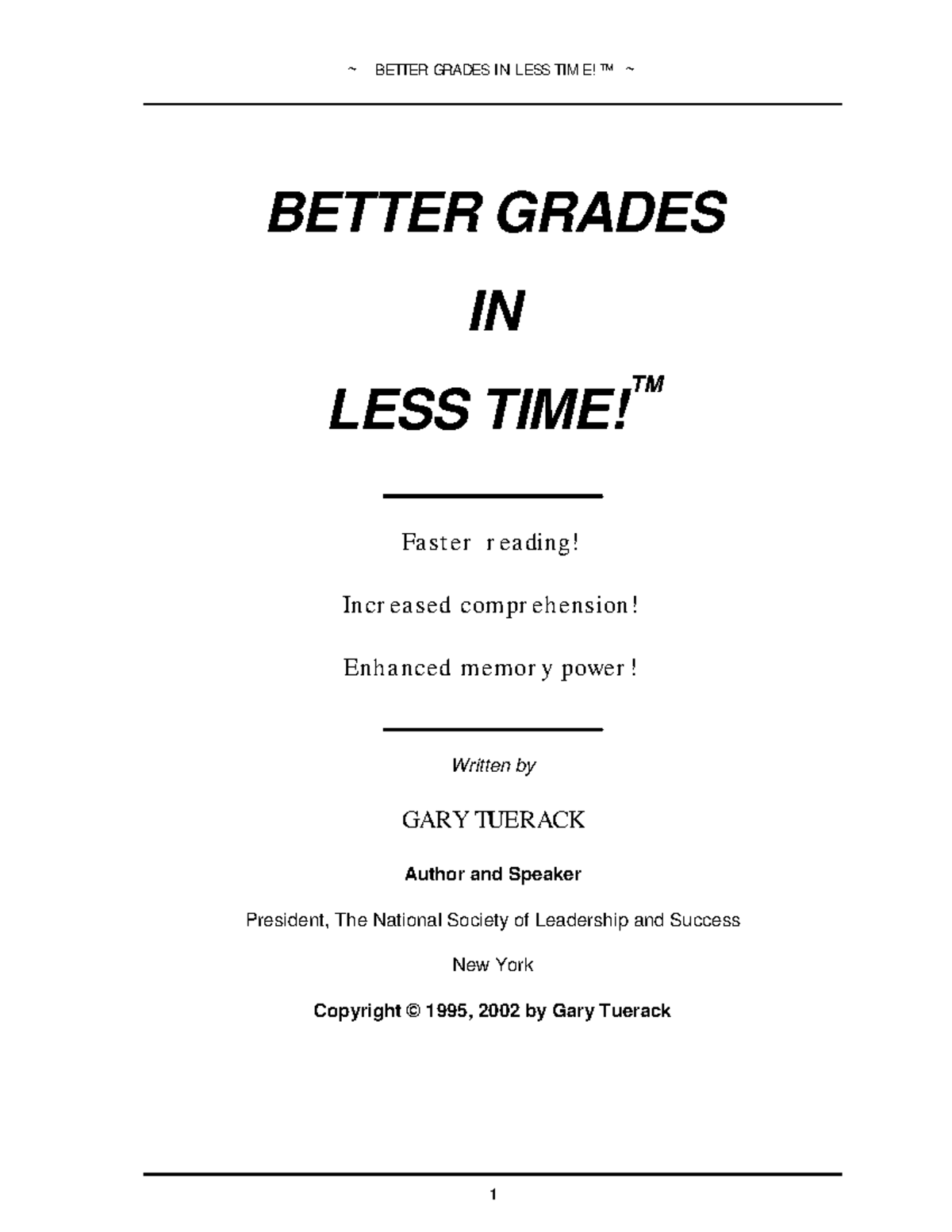 ~ BETTER GRADES IN LESS TIME! ™ ~

BETTER GRADES

IN

LESS TIME!™

Faster reading!

Increased comprehension!

Enhanced memory power!

Written by

GARY TUERACK

Author and Speaker

President, The National Society of Leadership and Success

New York

Copyright © 1995, 2002 by Gary Tuerack

1